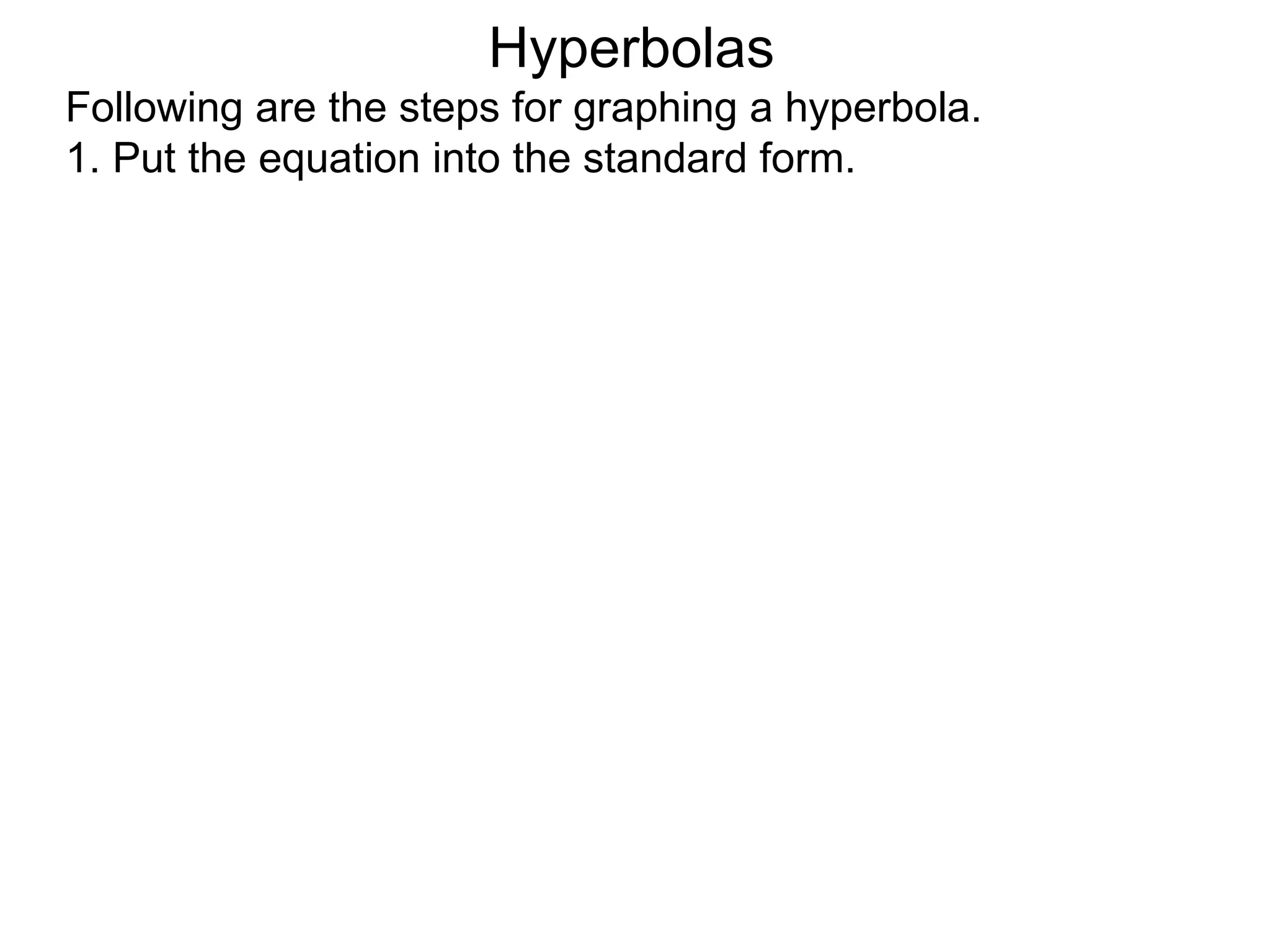 Hyperbolas

Following are the steps for graphing a hyperbola.
1. Put the equation into the standard form.